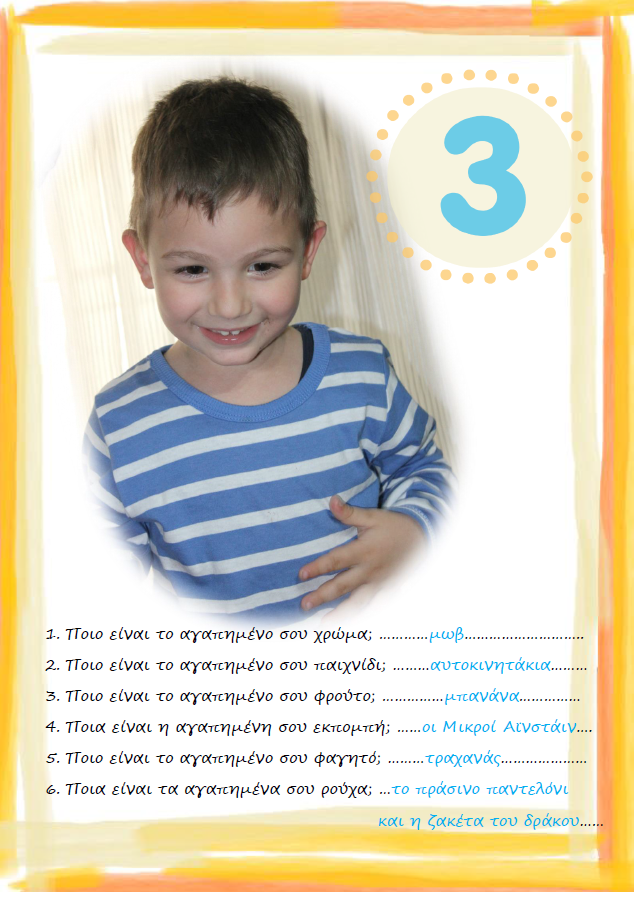 3

1. Ποιο είναι το αγαπημένο σου χρώμα; μωβ

2. Ποιο είναι το αγαπημένο σου παιχνίδι; αυτοκινητάκια

3. Ποιο είναι το αγαπημένο σου φρούτο; μπανάνα

4. Ποια είναι η αγαπημένη σου εκπομπή; οι Μικροί Αϊνστάιν

5. Ποιο είναι το αγαπημένο σου φαγητό; τραχανάς

6. Ποια είναι τα αγαπημένα σου ρούχα; το πράσινο παντελόνι και η ζακέτα του δράκου